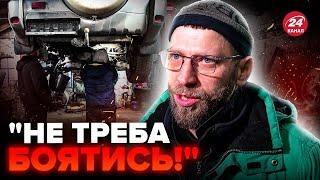 24 КАНАЛ

"НЕ ТРЕБА БОЯТИСЬ!"